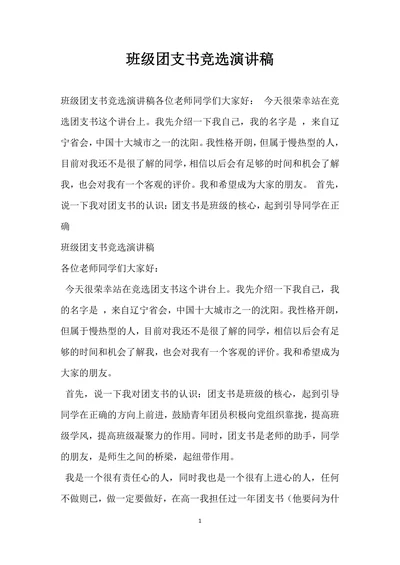 班级团支书竞选演讲稿

班级团支书竞选演讲稿各位老师同学们大家好： 今天很荣幸站在竞选团支书这个讲台上。我先介绍一下我自己，我的名字是 ，来自辽宁省会，中国十大城市之一的沈阳。我性格开朗，但属于慢热型的人，目前对我还不是很了解的同学，相信以后会有足够的时间和机会了解我，也会对我有一个客观的评价。我和希望成为大家的朋友。 首先，说一下我对团支书的认识：团支书是班级的核心，起到引导同学在正确

班级团支书竞选演讲稿

各位老师同学们大家好：

今天很荣幸站在竞选团支书这个讲台上。我先介绍一下我自己，我的名字是 ，来自辽宁省会，中国十大城市之一的沈阳。我性格开朗，但属于慢热型的人，目前对我还不是很了解的同学，相信以后会有足够的时间和机会了解我，也会对我有一个客观的评价。我和希望成为大家的朋友。

首先，说一下我对团支书的认识：团支书是班级的核心，起到引导同学在正确的方向上前进，鼓励青年团员积极向党组织靠拢，提高班级学风，提高班级凝聚力的作用。同时，团支书是老师的助手，同学的朋友，是师生之间的桥梁，起纽带作用。

我是一个很有责任心的人，同时我也是一个很有上进心的人，任何不做则已，做一定要做好，在高一我担任过一年团支书（他要问为什

1